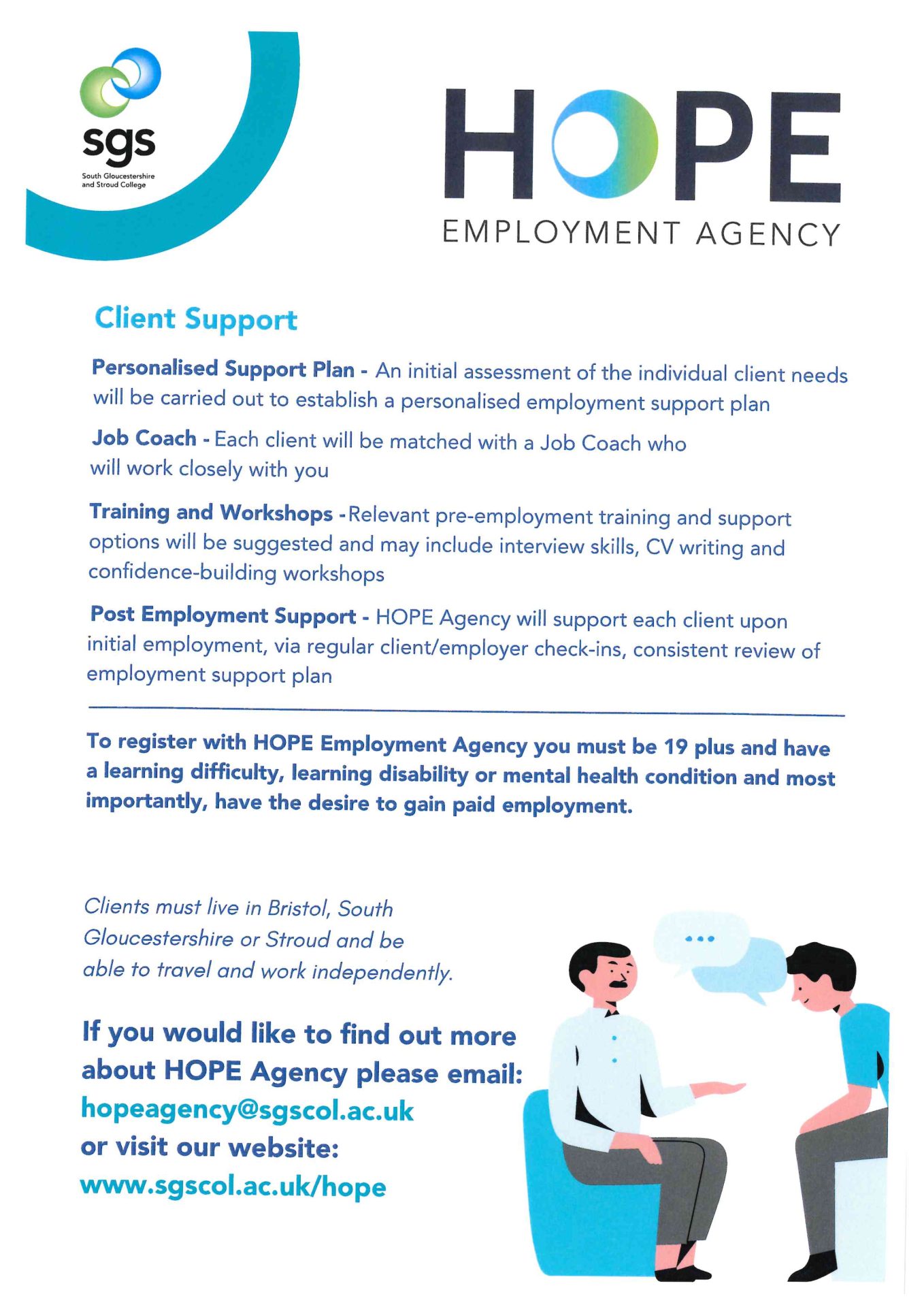 sgs
South Gloucestershire and Stroud College

HOPE
EMPLOYMENT AGENCY

Client Support

Personalised Support Plan - An initial assessment of the individual client needs will be carried out to establish a personalised employment support plan

Job Coach - Each client will be matched with a Job Coach who will work closely with you

Training and Workshops - Relevant pre-employment training and support options will be suggested and may include interview skills, CV writing and confidence-building workshops

Post Employment Support - HOPE Agency will support each client upon initial employment, via regular client/employer check-ins, consistent review of employment support plan

To register with HOPE Employment Agency you must be 19 plus and have a learning difficulty, learning disability or mental health condition and most importantly, have the desire to gain paid employment.

Clients must live in Bristol, South Gloucestershire or Stroud and be able to travel and work independently.

If you would like to find out more about HOPE Agency please email:
hopeagency@sgscol.ac.uk
or visit our website:
www.sgscol.ac.uk/hope